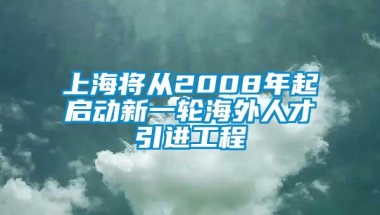 上海将从2008年起启动新一轮海外人才引进工程